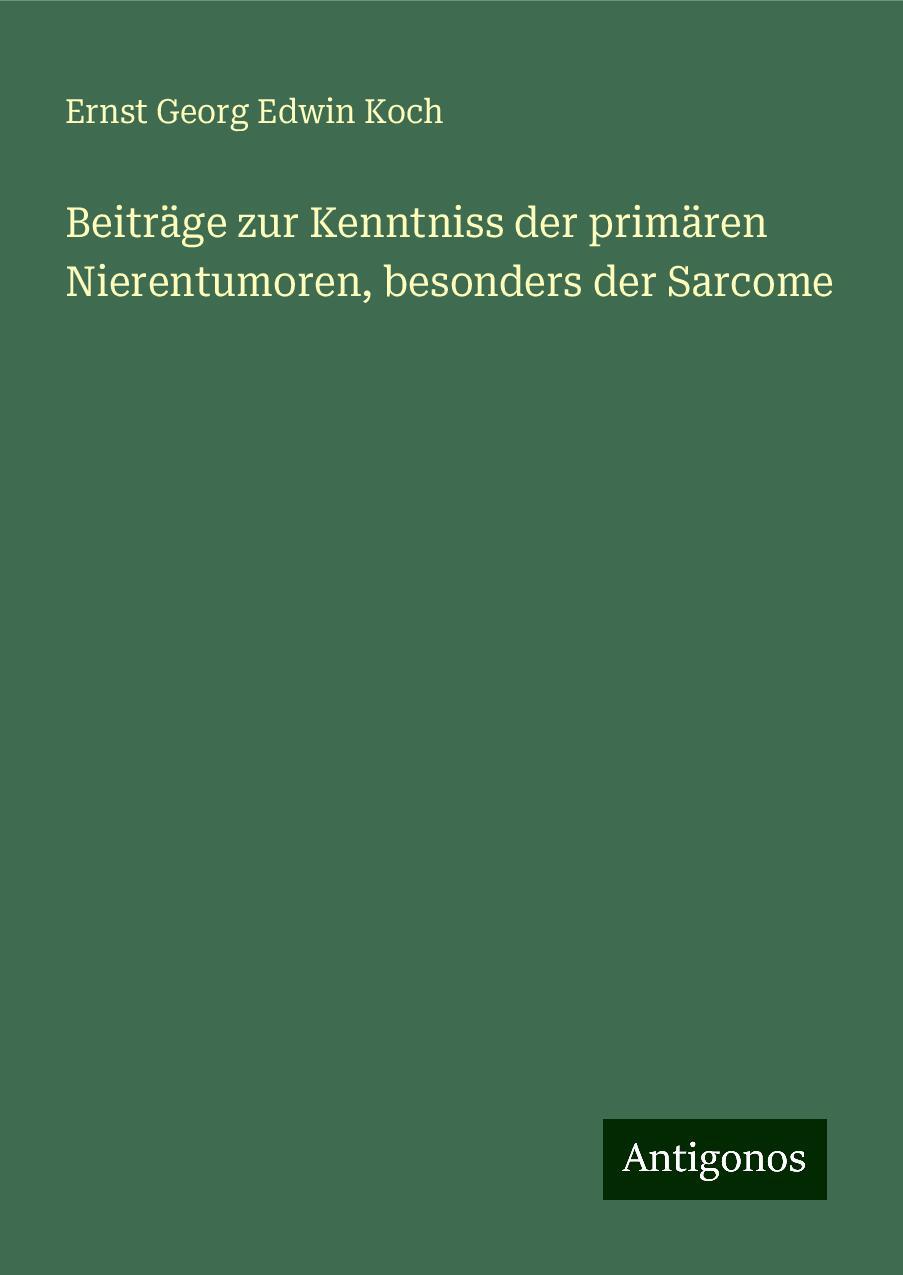 Ernst Georg Edwin Koch

Beiträge zur Kenntniss der primären Nierentumoren, besonders der Sarcome

Antigonos